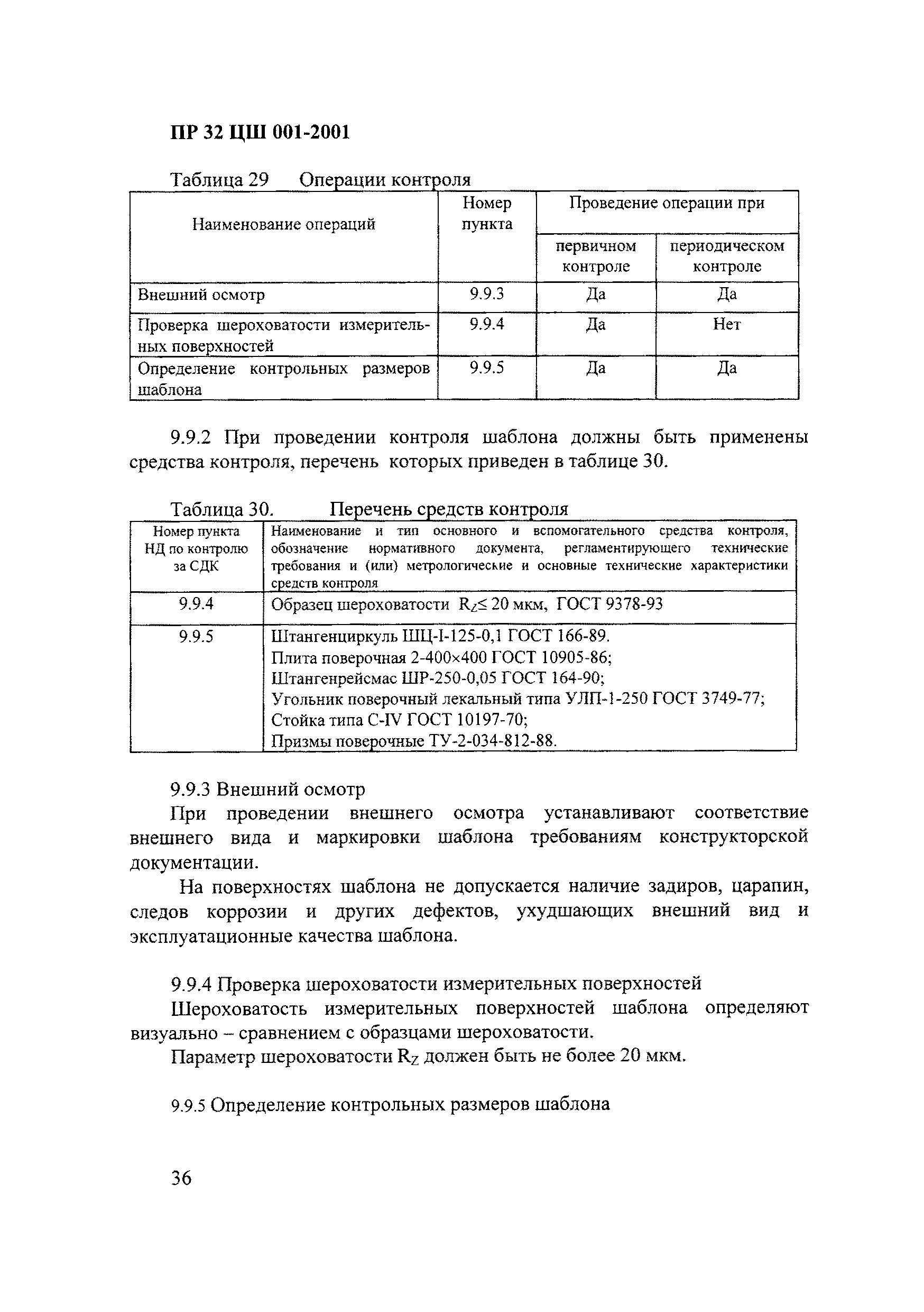 ПР 32 ЦШ 001-2001

Таблица 29 Операции контроля

| Наименование операций | Номер пункта | Проведение операции при первичном контроле | Проведение операции при периодическом контроле |
|---|---|---|---|
| Внешний осмотр | 9.9.3 | Да | Да |
| Проверка шероховатости измерительных поверхностей | 9.9.4 | Да | Нет |
| Определение контрольных размеров шаблона | 9.9.5 | Да | Да |

9.9.2 При проведении контроля шаблона должны быть применены средства контроля, перечень которых приведен в таблице 30.

Таблица 30. Перечень средств контроля

| Номер пункта НД по контролю за СДК | Наименование и тип основного и вспомогательного средства контроля, обозначение нормативного документа, регламентирующего технические требования и (или) метрологические и основные технические характеристики средств контроля |
|---|---|
| 9.9.4 | Образец шероховатости $R_Z \leq 20$ мкм, ГОСТ 9378-93 |
| 9.9.5 | Штангенциркуль ШЦ-I-125-0,1 ГОСТ 166-89. Плита поверочная 2-400×400 ГОСТ 10905-86; Штангенрейсмас ШР-250-0,05 ГОСТ 164-90; Угольник поверочный лекальный типа УЛП-1-250 ГОСТ 3749-77; Стойка типа С-IV ГОСТ 10197-70; Призмы поверочные ТУ-2-034-812-88. |

9.9.3 Внешний осмотр

При проведении внешнего осмотра устанавливают соответствие внешнего вида и маркировки шаблона требованиям конструкторской документации.

На поверхностях шаблона не допускается наличие задиров, царапин, следов коррозии и других дефектов, ухудшающих внешний вид и эксплуатационные качества шаблона.

9.9.4 Проверка шероховатости измерительных поверхностей

Шероховатость измерительных поверхностей шаблона определяют визуально – сравнением с образцами шероховатости.

Параметр шероховатости $R_Z$ должен быть не более 20 мкм.

9.9.5 Определение контрольных размеров шаблона

36